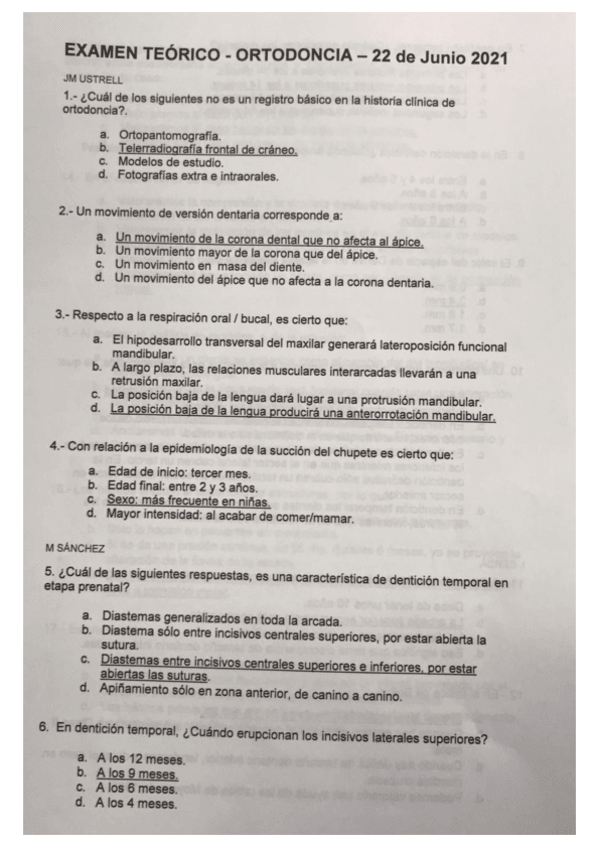 EXAMEN TEÓRICO - ORTODONCIA – 22 de Junio 2021

JM USTRELL

1.- ¿Cuál de los siguientes no es un registro básico en la historia clínica de ortodoncia?.

a. Ortopantomografía.
b. Telerradiografía frontal de cráneo.
c. Modelos de estudio.
d. Fotografías extra e intraorales.

2.- Un movimiento de versión dentaria corresponde a:

a. Un movimiento de la corona dental que no afecta al ápice.
b. Un movimiento mayor de la corona que del ápice.
c. Un movimiento en masa del diente.
d. Un movimiento del ápice que no afecta a la corona dentaria.

3.- Respecto a la respiración oral / bucal, es cierto que:

a. El hipodesarrollo transversal del maxilar generará lateroposición funcional mandibular.
b. A largo plazo, las relaciones musculares interarcadas llevarán a una retrusión maxilar.
c. La posición baja de la lengua dará lugar a una protrusión mandibular.
d. La posición baja de la lengua producirá una anterorrotación mandibular.

4.- Con relación a la epidemiología de la succión del chupete es cierto que:

a. Edad de inicio: tercer mes.
b. Edad final: entre 2 y 3 años.
c. Sexo: más frecuente en niñas.
d. Mayor intensidad: al acabar de comer/mamar.

M SÁNCHEZ

5. ¿Cuál de las siguientes respuestas, es una característica de dentición temporal en etapa prenatal?

a. Diastemas generalizados en toda la arcada.
b. Diastema sólo entre incisivos centrales superiores, por estar abierta la sutura.
c. Diastemas entre incisivos centrales superiores e inferiores, por estar abiertas las suturas.
d. Apiñamiento sólo en zona anterior, de canino a canino.

6. En dentición temporal, ¿Cuándo erupcionan los incisivos laterales superiores?

a. A los 12 meses.
b. A los 9 meses.
c. A los 6 meses.
d. A los 4 meses.